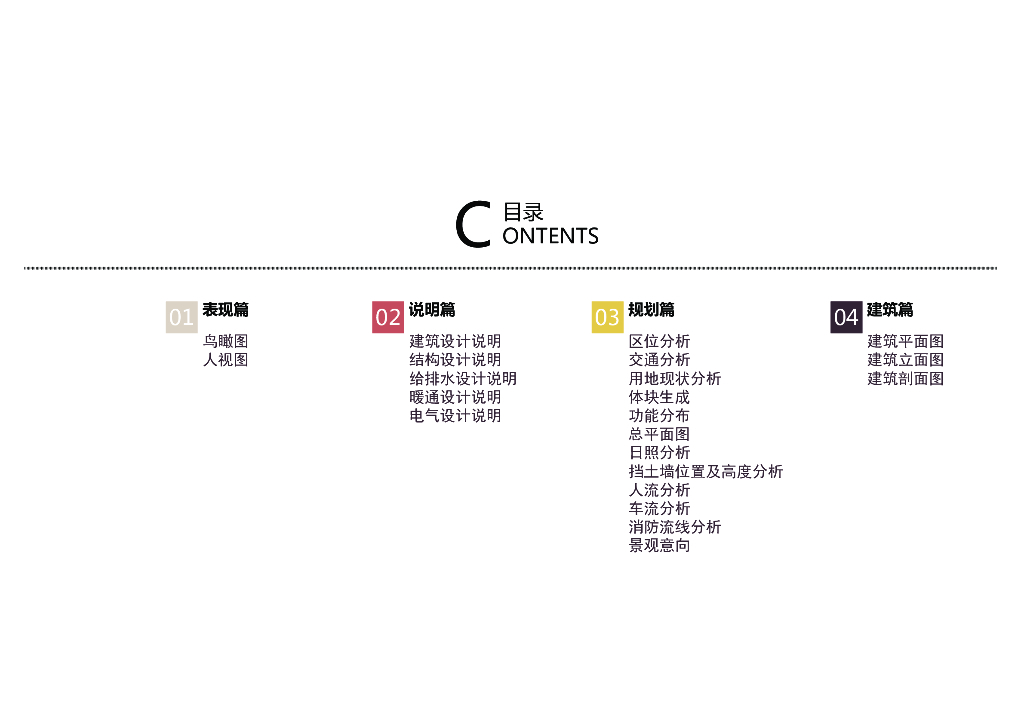 C 目录
ONTENTS

01 表现篇
鸟瞰图
人视图

02 说明篇
建筑设计说明
结构设计说明
给排水设计说明
暖通设计说明
电气设计说明

03 规划篇
区位分析
交通分析
用地现状分析
体块生成
功能分布
总平面图
日照分析
挡土墙位置及高度分析
人流分析
车流分析
消防流线分析
景观意向

04 建筑篇
建筑平面图
建筑立面图
建筑剖面图